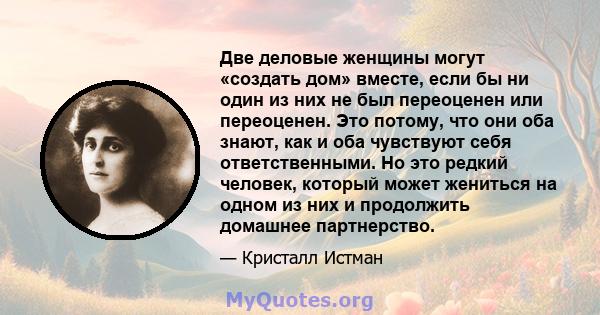 Две деловые женщины могут «создать дом» вместе, если бы ни один из них не был переоценен или переоценен. Это потому, что они оба знают, как и оба чувствуют себя ответственными. Но это редкий человек, который может жениться на одном из них и продолжить домашнее партнерство.

— Кристалл Истман

MyQuotes.org